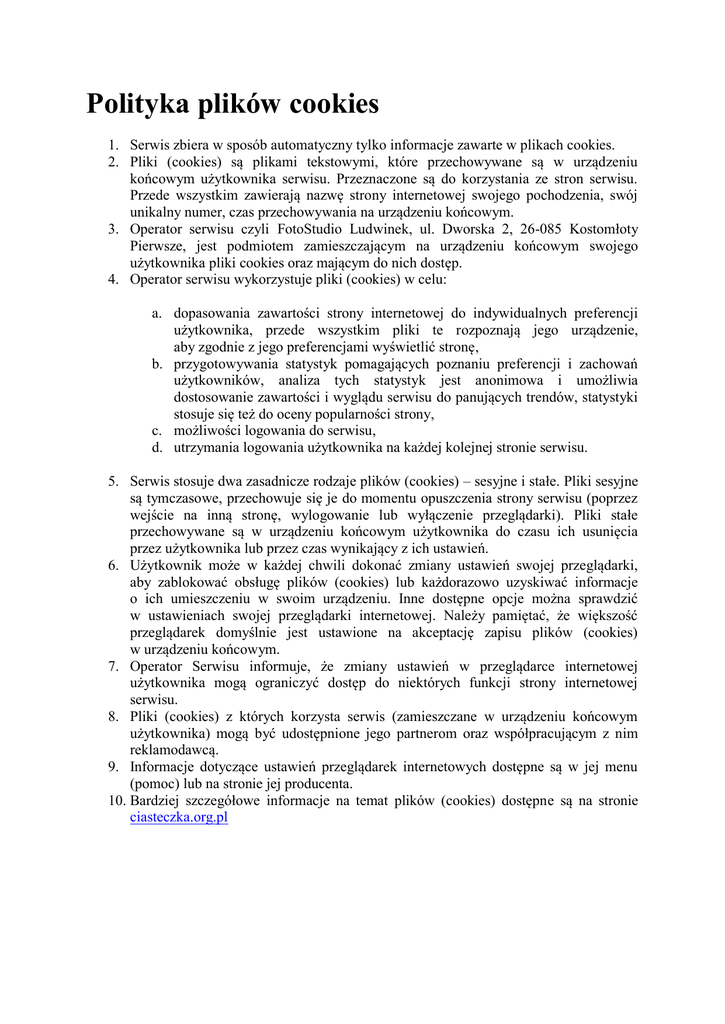 Polityka plików cookies

1. Serwis zbiera w sposób automatyczny tylko informacje zawarte w plikach cookies.
2. Pliki (cookies) są plikami tekstowymi, które przechowywane są w urządzeniu końcowym użytkownika serwisu. Przeznaczone są do korzystania ze stron serwisu. Przede wszystkim zawierają nazwę strony internetowej swojego pochodzenia, swój unikalny numer, czas przechowywania na urządzeniu końcowym.
3. Operator serwisu czyli FotoStudio Ludwinek, ul. Dworska 2, 26-085 Kostomłoty Pierwsze, jest podmiotem zamieszczającym na urządzeniu końcowym swojego użytkownika pliki cookies oraz mającym do nich dostęp.
4. Operator serwisu wykorzystuje pliki (cookies) w celu:

a. dopasowania zawartości strony internetowej do indywidualnych preferencji użytkownika, przede wszystkim pliki te rozpoznają jego urządzenie, aby zgodnie z jego preferencjami wyświetlić stronę,
b. przygotowywania statystyk pomagających poznaniu preferencji i zachowań użytkowników, analiza tych statystyk jest anonimowa i umożliwia dostosowanie zawartości i wyglądu serwisu do panujących trendów, statystyki stosuje się też do oceny popularności strony,
c. możliwości logowania do serwisu,
d. utrzymania logowania użytkownika na każdej kolejnej stronie serwisu.

5. Serwis stosuje dwa zasadnicze rodzaje plików (cookies) – sesyjne i stałe. Pliki sesyjne są tymczasowe, przechowuje się je do momentu opuszczenia strony serwisu (poprzez wejście na inną stronę, wylogowanie lub wyłączenie przeglądarki). Pliki stałe przechowywane są w urządzeniu końcowym użytkownika do czasu ich usunięcia przez użytkownika lub przez czas wynikający z ich ustawień.
6. Użytkownik może w każdej chwili dokonać zmiany ustawień swojej przeglądarki, aby zablokować obsługę plików (cookies) lub każdorazowo uzyskiwać informacje o ich umieszczeniu w swoim urządzeniu. Inne dostępne opcje można sprawdzić w ustawieniach swojej przeglądarki internetowej. Należy pamiętać, że większość przeglądarek domyślnie jest ustawione na akceptację zapisu plików (cookies) w urządzeniu końcowym.
7. Operator Serwisu informuje, że zmiany ustawień w przeglądarce internetowej użytkownika mogą ograniczyć dostęp do niektórych funkcji strony internetowej serwisu.
8. Pliki (cookies) z których korzysta serwis (zamieszczane w urządzeniu końcowym użytkownika) mogą być udostępnione jego partnerom oraz współpracującym z nim reklamodawcą.
9. Informacje dotyczące ustawień przeglądarek internetowych dostępne są w jej menu (pomoc) lub na stronie jej producenta.
10. Bardziej szczegółowe informacje na temat plików (cookies) dostępne są na stronie ciasteczka.org.pl